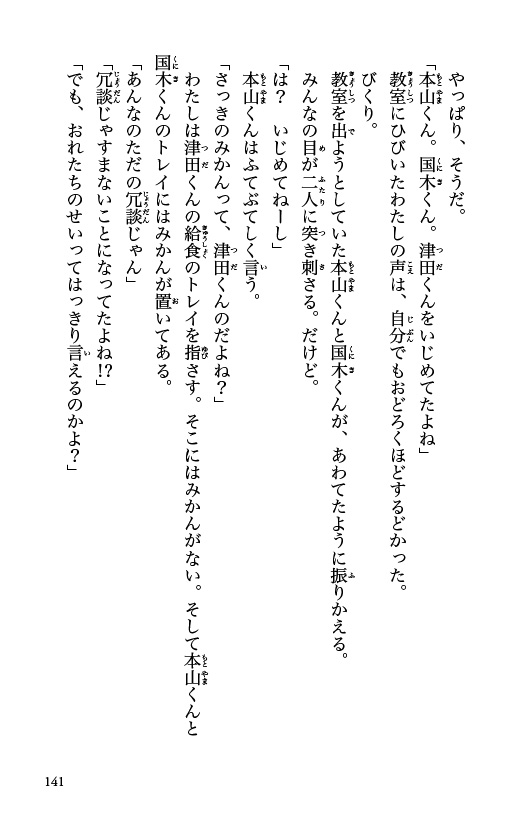 やっぱり、そうだ。

「本山くん。国木くん。津田くんをいじめてたよね」

教室にひびいたわたしの声は、自分でもおどろくほどするどかった。

びくり。

教室を出ようとしていた本山くんと国木くんが、あわてたように振りかえる。

みんなの目が二人に突き刺さる。だけど。

「は？　いじめてねーし」

本山くんはふてぶてしく言う。

「さっきのみかんって、津田くんのだよね？」

わたしは津田くんの給食のトレイを指さす。そこにはみかんがない。そして本山くんと国木くんのトレイにはみかんが置いてある。

「あんなのただの冗談じゃん」

「冗談じゃすまないことになってたよね!?」

「でも、おれたちのせいってはっきり言えるのかよ？」

141